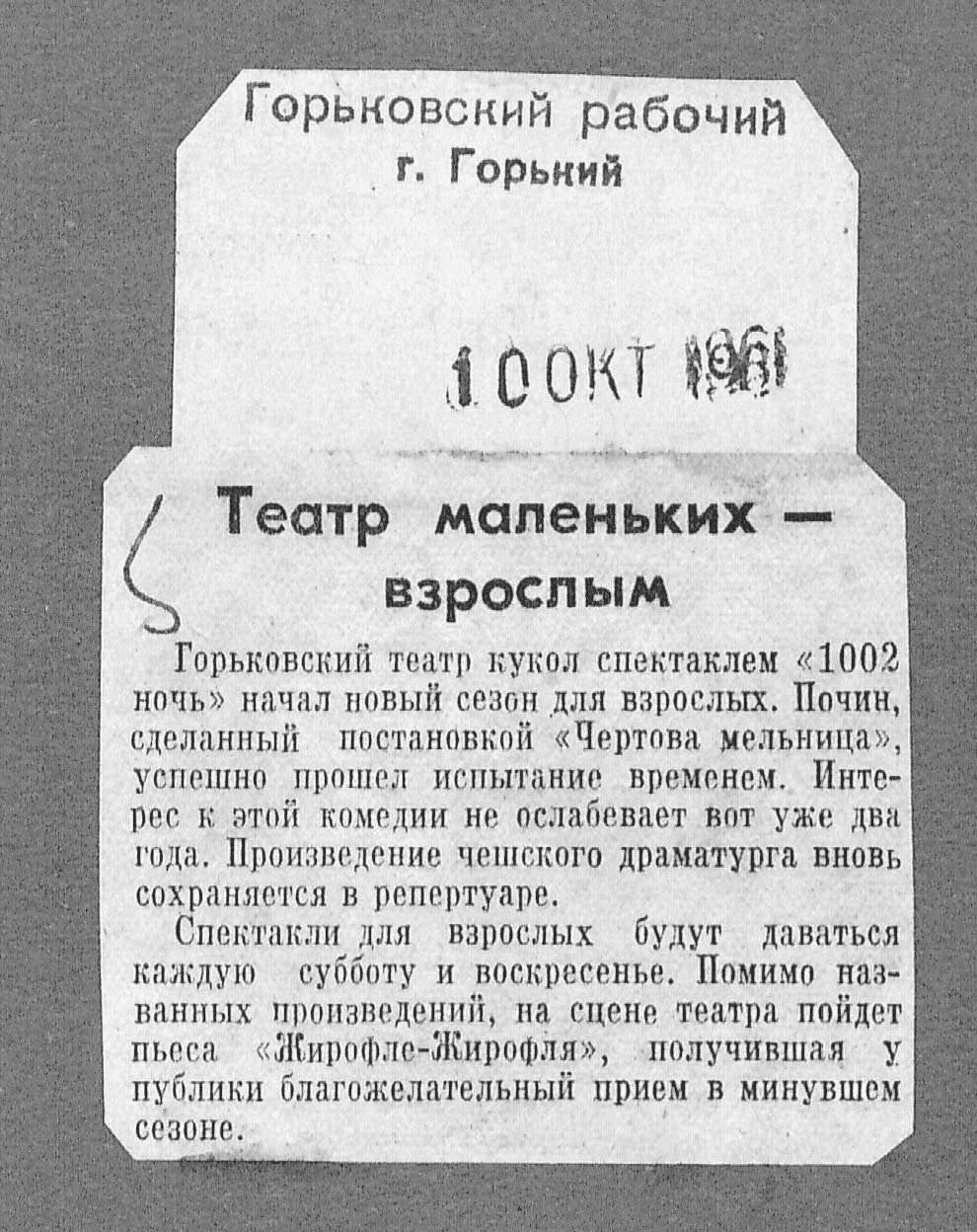 Горьковский рабочий
г. Горький

10 ОКТ 1961

Театр маленьких — взрослым

Горьковский театр кукол спектаклем «1002 ночь» начал новый сезон для взрослых. Почин, сделанный постановкой «Чертова мельница», успешно прошел испытание временем. Интерес к этой комедии не ослабевает вот уже два года. Произведение чешского драматурга вновь сохраняется в репертуаре.

Спектакли для взрослых будут даваться каждую субботу и воскресенье. Помимо названных произведений, на сцене театра пойдет пьеса «Жирофле-Жирофля», получившая у публики благожелательный прием в минувшем сезоне.